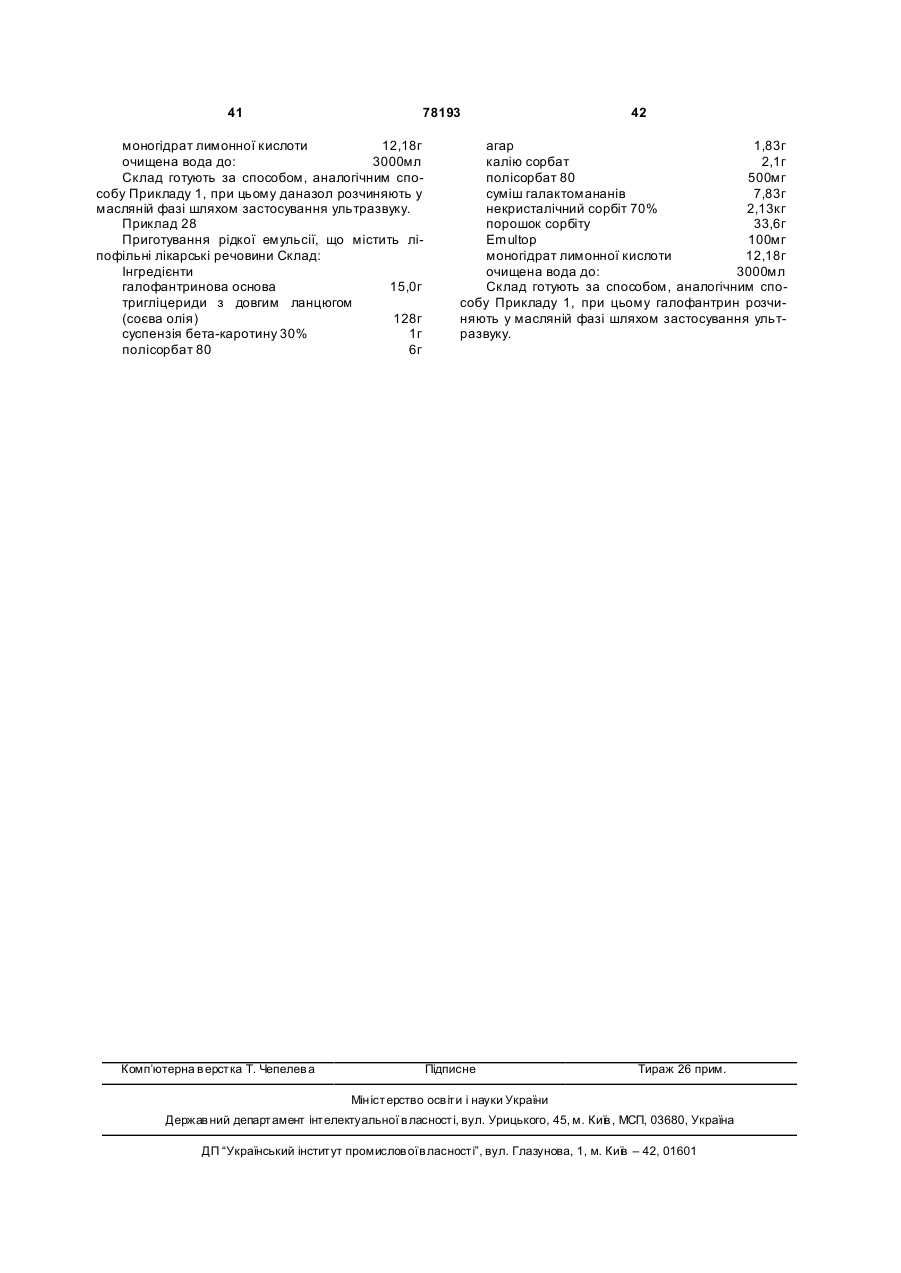 41 78193 42

моногідрат лимонної кислоти 12,18г
очищена вода до: 3000мл

Склад готують за способом, аналогічним способу Прикладу 1, при цьому даназол розчиняють у масляній фазі шляхом застосування ультразвуку.

Приклад 28

Приготування рідкої емульсії, що містить ліпофільні лікарські речовини Склад:

Інгредієнти
галофантринова основа 15,0г
тригліцериди з довгим ланцюгом (соєва олія) 128г
суспензія бета-каротину 30% 1г
полісорбат 80 6г

агар 1,83г
калію сорбат 2,1г
полісорбат 80 500мг
суміш галактомананів 7,83г
некристалічний сорбіт 70% 2,13кг
порошок сорбіту 33,6г
Emultop 100мг
моногідрат лимонної кислоти 12,18г
очищена вода до: 3000мл

Склад готують за способом, аналогічним способу Прикладу 1, при цьому галофантрин розчиняють у масляній фазі шляхом застосування ультразвуку.

Комп'ютерна верстка Т. Чепелева Підписне Тираж 26 прим.

Міністерство освіти і науки України

Державний департамент інтелектуальної власності, вул. Урицького, 45, м. Київ, МСП, 03680, Україна

ДП "Український інститут промислової власності", вул. Глазунова, 1, м. Київ – 42, 01601